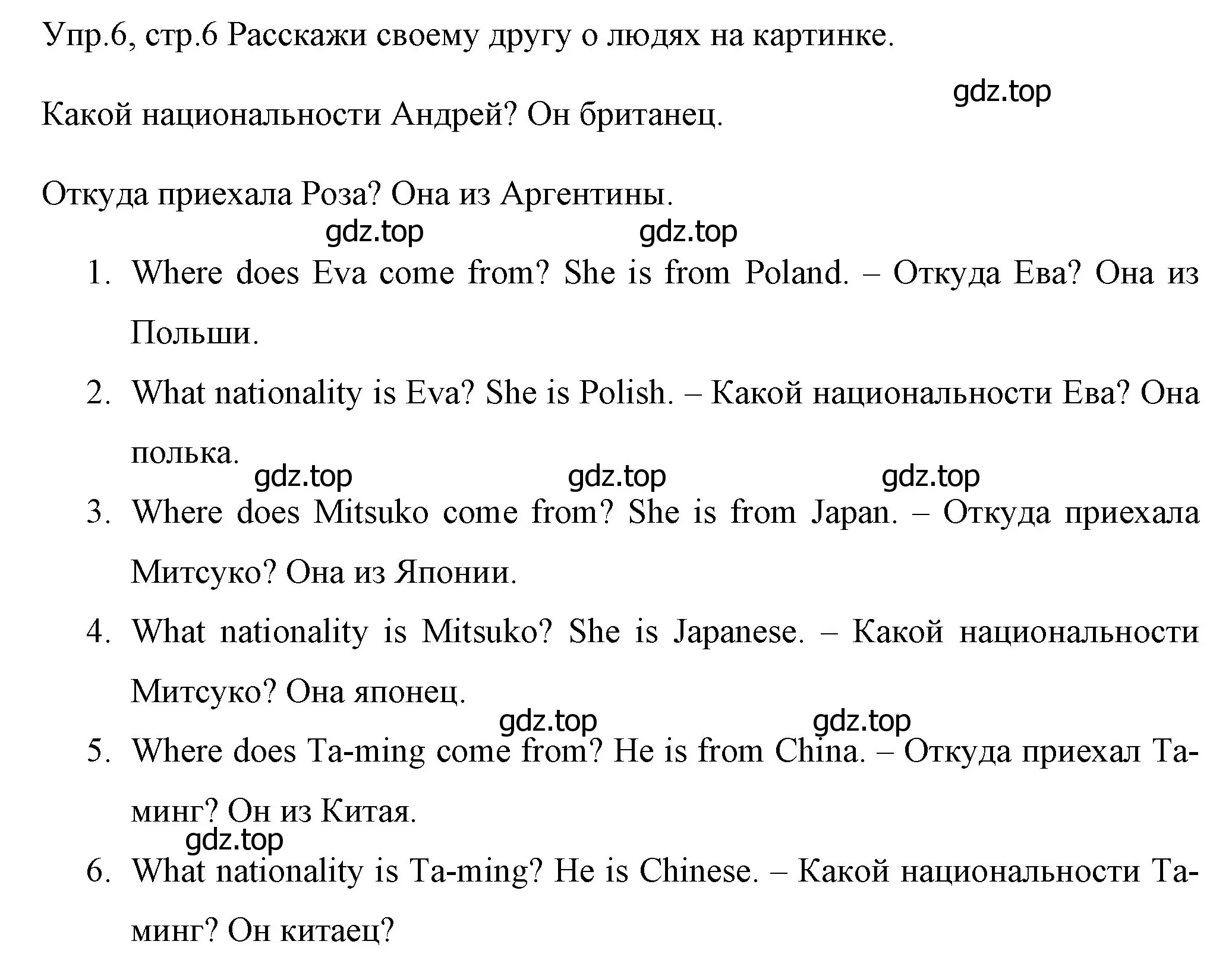 Упр.6, стр.6 Расскажи своему другу о людях на картинке.

gdz.top

Какой национальности Андрей? Он британец.

Откуда приехала Роза? Она из Аргентины.

gdz.top gdz.top

1. Where does Eva come from? She is from Poland. – Откуда Ева? Она из Польши.

2. What nationality is Eva? She is Polish. – Какой национальности Ева? Она полька.

gdz.top gdz.top gdz.top

3. Where does Mitsuko come from? She is from Japan. – Откуда приехала Митсуко? Она из Японии.

4. What nationality is Mitsuko? She is Japanese. – Какой национальности Митсуко? Она японец.

gdz.top gdz.top

5. Where does Ta-ming come from? He is from China. – Откуда приехал Та-минг? Он из Китая.

gdz.top

6. What nationality is Ta-ming? He is Chinese. – Какой национальности Та-минг? Он китаец?